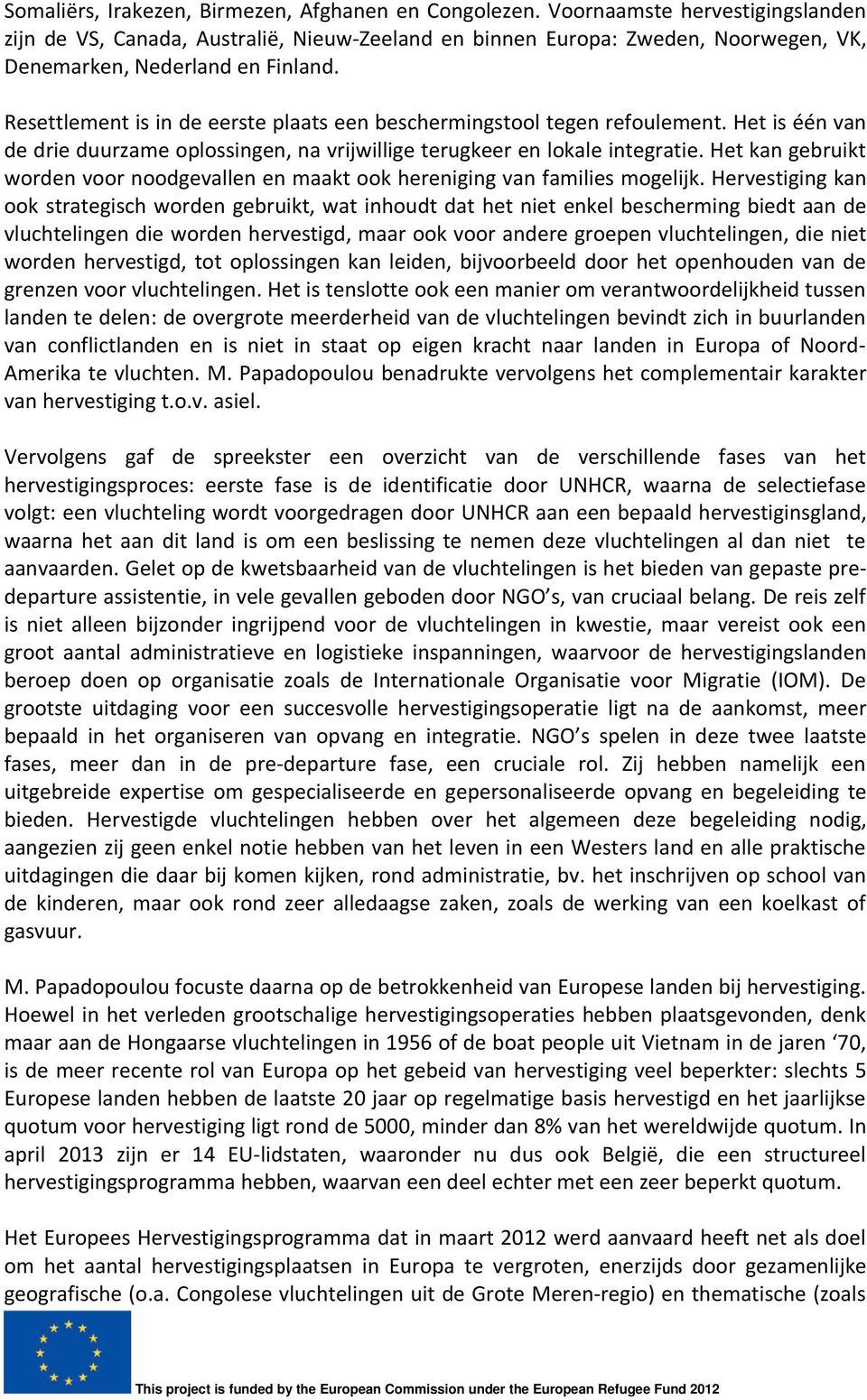 Somaliërs, Irakezen, Birmezen, Afghanen en Congolezen. Voornaamste hervestigingslanden zijn de VS, Canada, Australië, Nieuw-Zeeland en binnen Europa: Zweden, Noorwegen, VK, Denemarken, Nederland en Finland.

Resettlement is in de eerste plaats een beschermingstool tegen refoulement. Het is één van de drie duurzame oplossingen, na vrijwillige terugkeer en lokale integratie. Het kan gebruikt worden voor noodgevallen en maakt ook hereniging van families mogelijk. Hervestiging kan ook strategisch worden gebruikt, wat inhoudt dat het niet enkel bescherming biedt aan de vluchtelingen die worden hervestigd, maar ook voor andere groepen vluchtelingen, die niet worden hervestigd, tot oplossingen kan leiden, bijvoorbeeld door het openhouden van de grenzen voor vluchtelingen. Het is tenslotte ook een manier om verantwoordelijkheid tussen landen te delen: de overgrote meerderheid van de vluchtelingen bevindt zich in buurlanden van conflictlanden en is niet in staat op eigen kracht naar landen in Europa of Noord-Amerika te vluchten. M. Papadopoulou benadrukte vervolgens het complementair karakter van hervestiging t.o.v. asiel.

Vervolgens gaf de spreekster een overzicht van de verschillende fases van het hervestigingsproces: eerste fase is de identificatie door UNHCR, waarna de selectiefase volgt: een vluchteling wordt voorgedragen door UNHCR aan een bepaald hervestiginsgland, waarna het aan dit land is om een beslissing te nemen deze vluchtelingen al dan niet te aanvaarden. Gelet op de kwetsbaarheid van de vluchtelingen is het bieden van gepaste pre-departure assistentie, in vele gevallen geboden door NGO's, van cruciaal belang. De reis zelf is niet alleen bijzonder ingrijpend voor de vluchtelingen in kwestie, maar vereist ook een groot aantal administratieve en logistieke inspanningen, waarvoor de hervestigingslanden beroep doen op organisatie zoals de Internationale Organisatie voor Migratie (IOM). De grootste uitdaging voor een succesvolle hervestigingsoperatie ligt na de aankomst, meer bepaald in het organiseren van opvang en integratie. NGO's spelen in deze twee laatste fases, meer dan in de pre-departure fase, een cruciale rol. Zij hebben namelijk een uitgebreide expertise om gespecialiseerde en gepersonaliseerde opvang en begeleiding te bieden. Hervestigde vluchtelingen hebben over het algemeen deze begeleiding nodig, aangezien zij geen enkel notie hebben van het leven in een Westers land en alle praktische uitdagingen die daar bij komen kijken, rond administratie, bv. het inschrijven op school van de kinderen, maar ook rond zeer alledaagse zaken, zoals de werking van een koelkast of gasvuur.

M. Papadopoulou focuste daarna op de betrokkenheid van Europese landen bij hervestiging. Hoewel in het verleden grootschalige hervestigingsoperaties hebben plaatsgevonden, denk maar aan de Hongaarse vluchtelingen in 1956 of de boat people uit Vietnam in de jaren '70, is de meer recente rol van Europa op het gebeid van hervestiging veel beperkter: slechts 5 Europese landen hebben de laatste 20 jaar op regelmatige basis hervestigd en het jaarlijkse quotum voor hervestiging ligt rond de 5000, minder dan 8% van het wereldwijde quotum. In april 2013 zijn er 14 EU-lidstaten, waaronder nu dus ook België, die een structureel hervestigingsprogramma hebben, waarvan een deel echter met een zeer beperkt quotum.

Het Europees Hervestigingsprogramma dat in maart 2012 werd aanvaard heeft net als doel om het aantal hervestigingsplaatsen in Europa te vergroten, enerzijds door gezamenlijke geografische (o.a. Congolese vluchtelingen uit de Grote Meren-regio) en thematische (zoals

This project is funded by the European Commission under the European Refugee Fund 2012